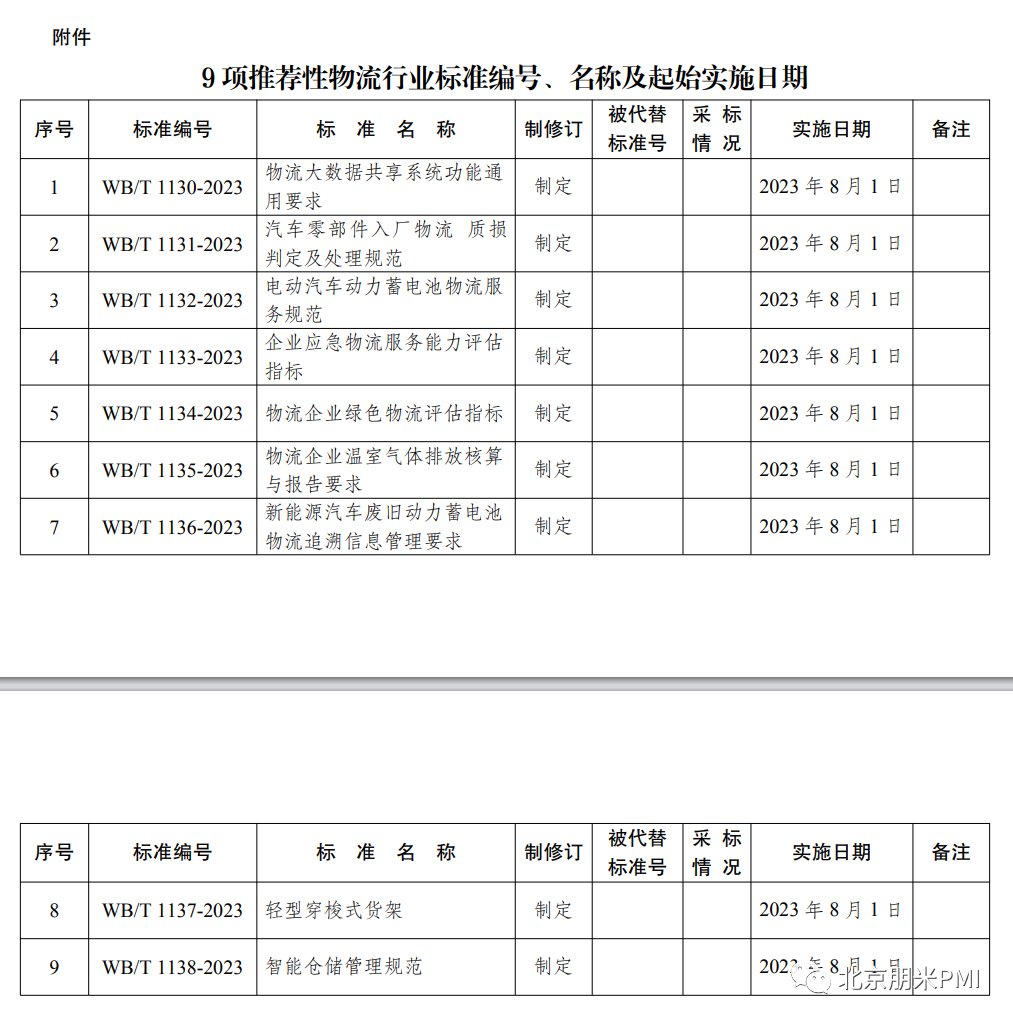 附件

9 项推荐性物流行业标准编号、名称及起始实施日期

| 序号 | 标准编号 | 标 准 名 称 | 制修订 | 被代替标准号 | 采 标 情 况 | 实施日期 | 备注 |
|---|---|---|---|---|---|---|---|
| 1 | WB/T 1130-2023 | 物流大数据共享系统功能通用要求 | 制定 | | | 2023 年 8 月 1 日 | |
| 2 | WB/T 1131-2023 | 汽车零部件入厂物流 质损判定及处理规范 | 制定 | | | 2023 年 8 月 1 日 | |
| 3 | WB/T 1132-2023 | 电动汽车动力蓄电池物流服务规范 | 制定 | | | 2023 年 8 月 1 日 | |
| 4 | WB/T 1133-2023 | 企业应急物流服务能力评估指标 | 制定 | | | 2023 年 8 月 1 日 | |
| 5 | WB/T 1134-2023 | 物流企业绿色物流评估指标 | 制定 | | | 2023 年 8 月 1 日 | |
| 6 | WB/T 1135-2023 | 物流企业温室气体排放核算与报告要求 | 制定 | | | 2023 年 8 月 1 日 | |
| 7 | WB/T 1136-2023 | 新能源汽车废旧动力蓄电池物流追溯信息管理要求 | 制定 | | | 2023 年 8 月 1 日 | |

| 序号 | 标准编号 | 标 准 名 称 | 制修订 | 被代替标准号 | 采 标 情 况 | 实施日期 | 备注 |
|---|---|---|---|---|---|---|---|
| 8 | WB/T 1137-2023 | 轻型穿梭式货架 | 制定 | | | 2023 年 8 月 1 日 | |
| 9 | WB/T 1138-2023 | 智能仓储管理规范 | 制定 | | | 2023 年 8 月 1 日 | |

北京朋米PMI